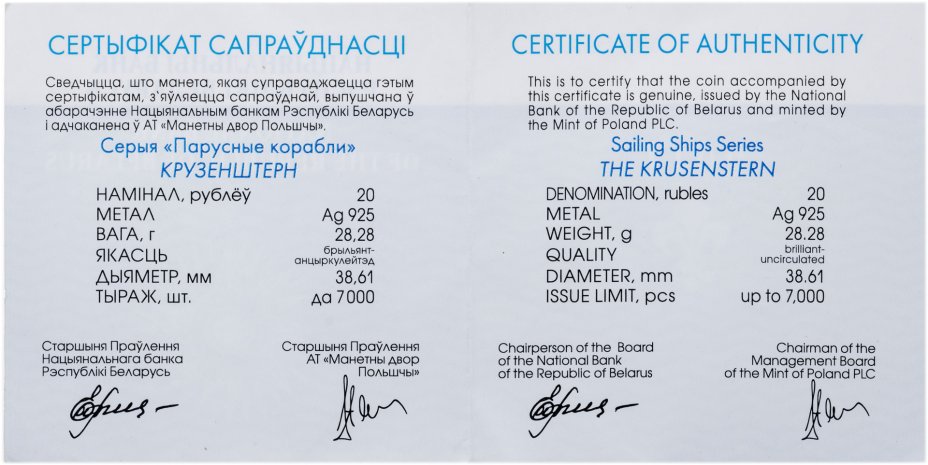 СЕРТЫФІКАТ САПРАЎДНАСЦІ

Сведчыцца, што манета, якая суправаджаецца гэтым сертыфікатам, з'яўляецца сапраўднай, выпушчана ў абарачэнне Нацыянальным банкам Рэспублікі Беларусь і адчаканена ў АТ «Манетны двор Польшчы».

Серыя «Парусные корабли»
КРУЗЕНШТЕРН

НАМІНАЛ, рублёў 20
МЕТАЛ Ag 925
ВАГА, г 28,28
ЯКАСЦЬ брыльянт-анцыркулейтэд
ДЫЯМЕТР, мм 38,61
ТЫРАЖ, шт. да 7000

Старшыня Праўлення
Нацыянальнага банка
Рэспублікі Беларусь

Старшыня Праўлення
АТ «Манетны двор
Польшчы»

CERTIFICATE OF AUTHENTICITY

This is to certify that the coin accompanied by this certificate is genuine, issued by the National Bank of the Republic of Belarus and minted by the Mint of Poland PLC.

Sailing Ships Series
THE KRUSENSTERN

DENOMINATION, rubles 20
METAL Ag 925
WEIGHT, g 28.28
QUALITY brilliant-uncirculated
DIAMETER, mm 38.61
ISSUE LIMIT, pcs up to 7,000

Chairperson of the Board
of the National Bank
of the Republic of Belarus

Chairman of the
Management Board
of the Mint of Poland PLC